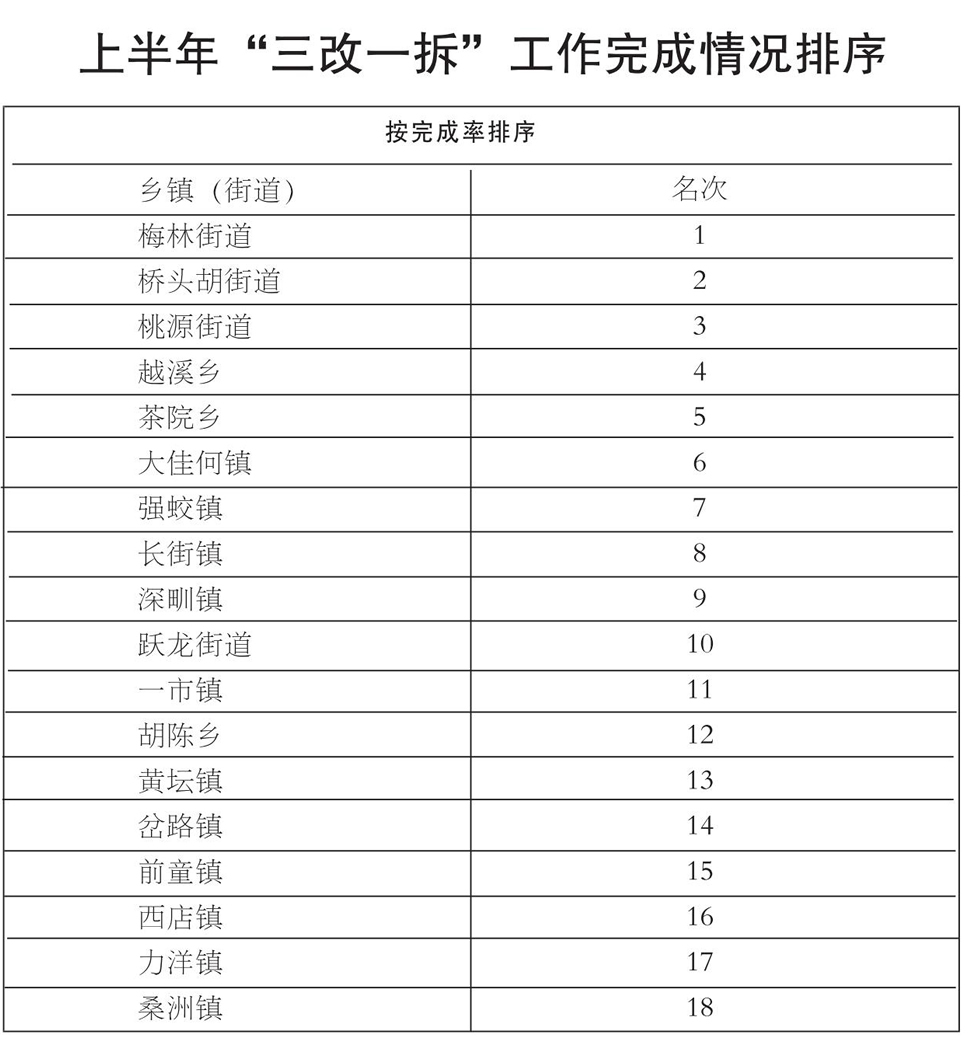 上半年“三改一拆”工作完成情况排序

按完成率排序

| 乡镇（街道） | 名次 |
|---|---|
| 梅林街道 | 1 |
| 桥头胡街道 | 2 |
| 桃源街道 | 3 |
| 越溪乡 | 4 |
| 茶院乡 | 5 |
| 大佳何镇 | 6 |
| 强蛟镇 | 7 |
| 长街镇 | 8 |
| 深甽镇 | 9 |
| 跃龙街道 | 10 |
| 一市镇 | 11 |
| 胡陈乡 | 12 |
| 黄坛镇 | 13 |
| 岔路镇 | 14 |
| 前童镇 | 15 |
| 西店镇 | 16 |
| 力洋镇 | 17 |
| 桑洲镇 | 18 |